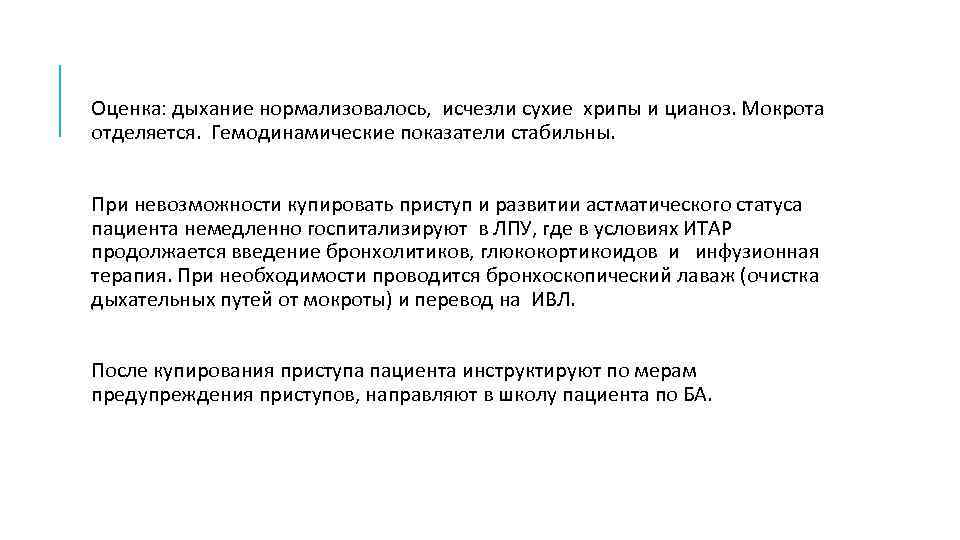 Оценка: дыхание нормализовалось, исчезли сухие хрипы и цианоз. Мокрота отделяется. Гемодинамические показатели стабильны.

При невозможности купировать приступ и развитии астматического статуса пациента немедленно госпитализируют в ЛПУ, где в условиях ИТАР продолжается введение бронхолитиков, глюкокортикоидов и инфузионная терапия. При необходимости проводится бронхоскопический лаваж (очистка дыхательных путей от мокроты) и перевод на ИВЛ.

После купирования приступа пациента инструктируют по мерам предупреждения приступов, направляют в школу пациента по БА.